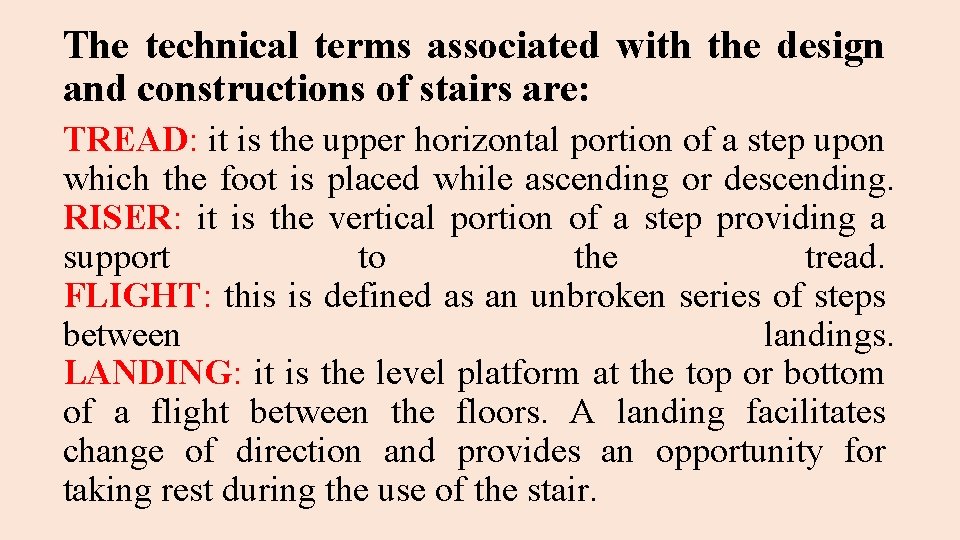 The technical terms associated with the design and constructions of stairs are:

TREAD: it is the upper horizontal portion of a step upon which the foot is placed while ascending or descending.

RISER: it is the vertical portion of a step providing a support to the tread.

FLIGHT: this is defined as an unbroken series of steps between landings.

LANDING: it is the level platform at the top or bottom of a flight between the floors. A landing facilitates change of direction and provides an opportunity for taking rest during the use of the stair.